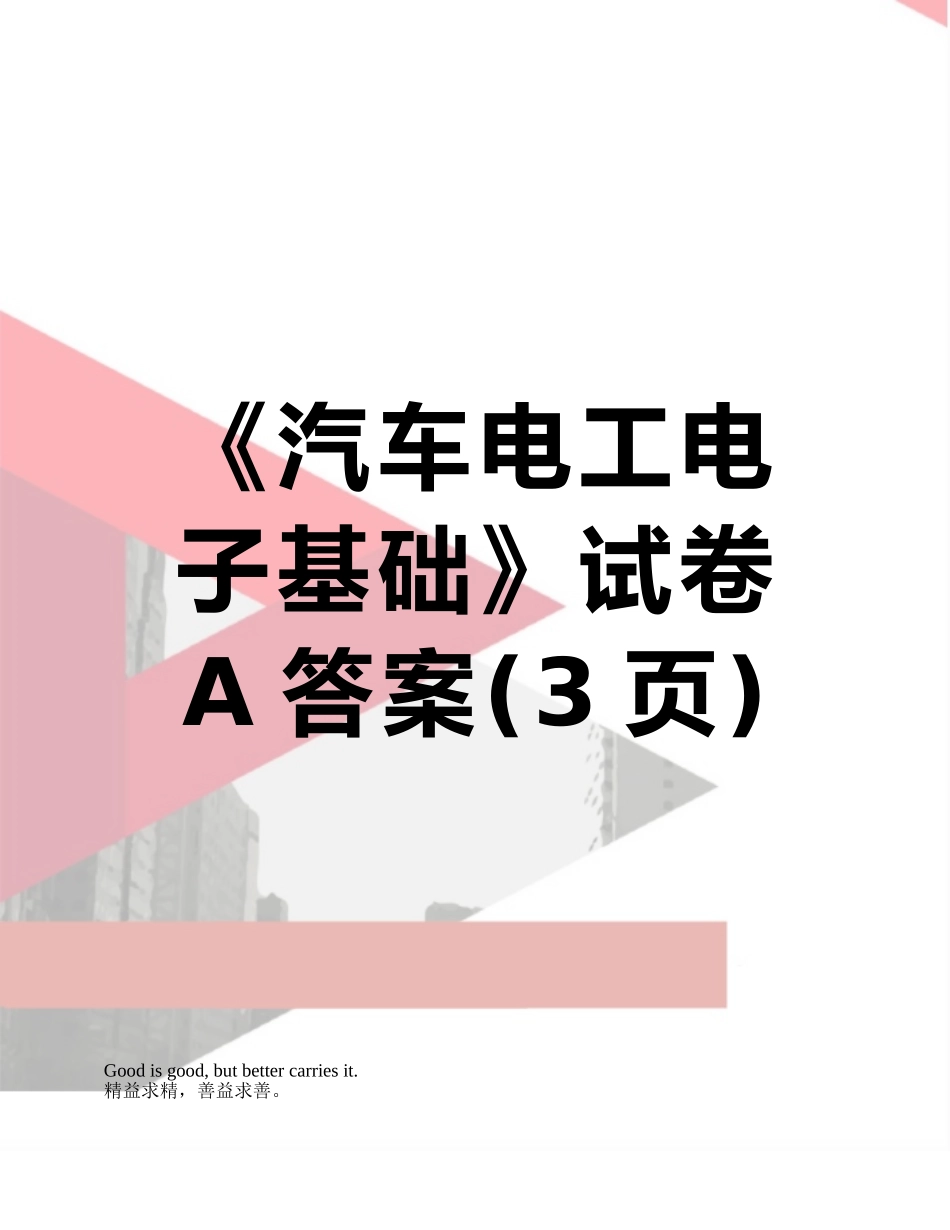 《汽车电工电子基础》试卷A答案(3页)

Good is good, but better carries it.
精益求精，善益求善。